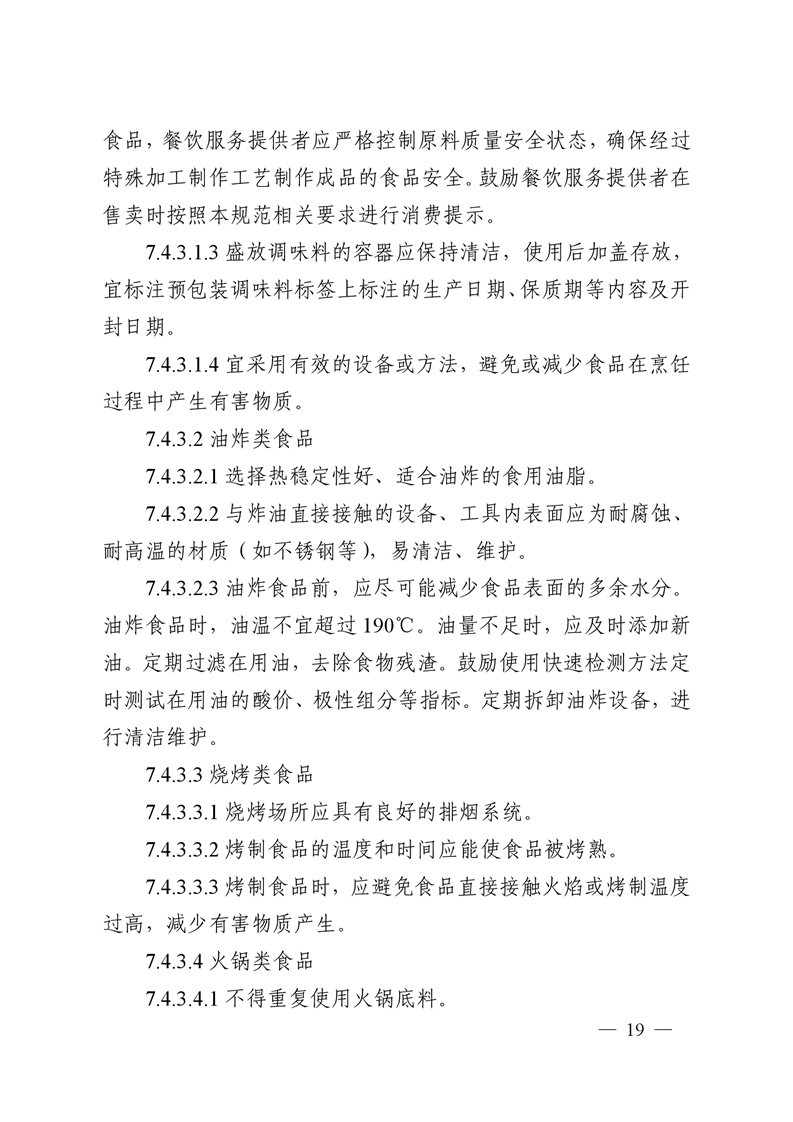 食品，餐饮服务提供者应严格控制原料质量安全状态，确保经过特殊加工制作工艺制作成品的食品安全。鼓励餐饮服务提供者在售卖时按照本规范相关要求进行消费提示。

7.4.3.1.3 盛放调味料的容器应保持清洁，使用后加盖存放，宜标注预包装调味料标签上标注的生产日期、保质期等内容及开封日期。

7.4.3.1.4 宜采用有效的设备或方法，避免或减少食品在烹饪过程中产生有害物质。

7.4.3.2 油炸类食品

7.4.3.2.1 选择热稳定性好、适合油炸的食用油脂。

7.4.3.2.2 与炸油直接接触的设备、工具内表面应为耐腐蚀、耐高温的材质（如不锈钢等），易清洁、维护。

7.4.3.2.3 油炸食品前，应尽可能减少食品表面的多余水分。油炸食品时，油温不宜超过190℃。油量不足时，应及时添加新油。定期过滤在用油，去除食物残渣。鼓励使用快速检测方法定时测试在用油的酸价、极性组分等指标。定期拆卸油炸设备，进行清洁维护。

7.4.3.3 烧烤类食品

7.4.3.3.1 烧烤场所应具有良好的排烟系统。

7.4.3.3.2 烤制食品的温度和时间应能使食品被烤熟。

7.4.3.3.3 烤制食品时，应避免食品直接接触火焰或烤制温度过高，减少有害物质产生。

7.4.3.4 火锅类食品

7.4.3.4.1 不得重复使用火锅底料。

— 19 —